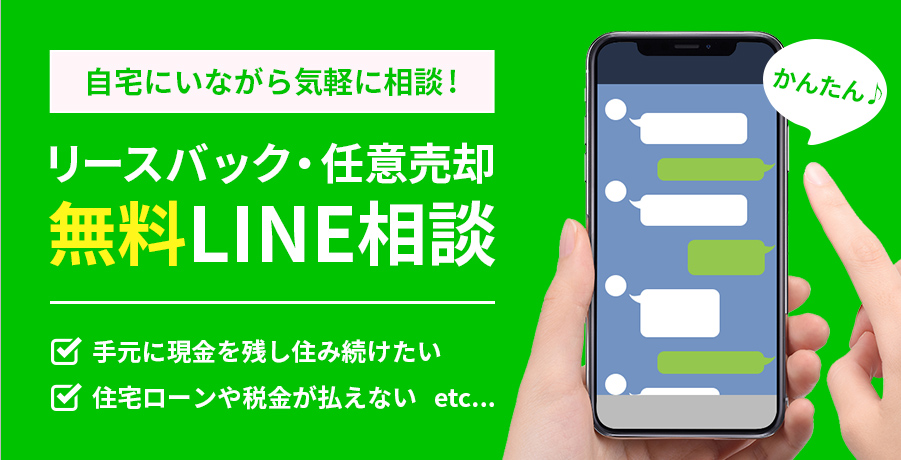 自宅にいながら気軽に相談！

リースバック・任意売却
無料LINE相談

手元に現金を残し住み続けたい
住宅ローンや税金が払えない　etc...

かんたん♪